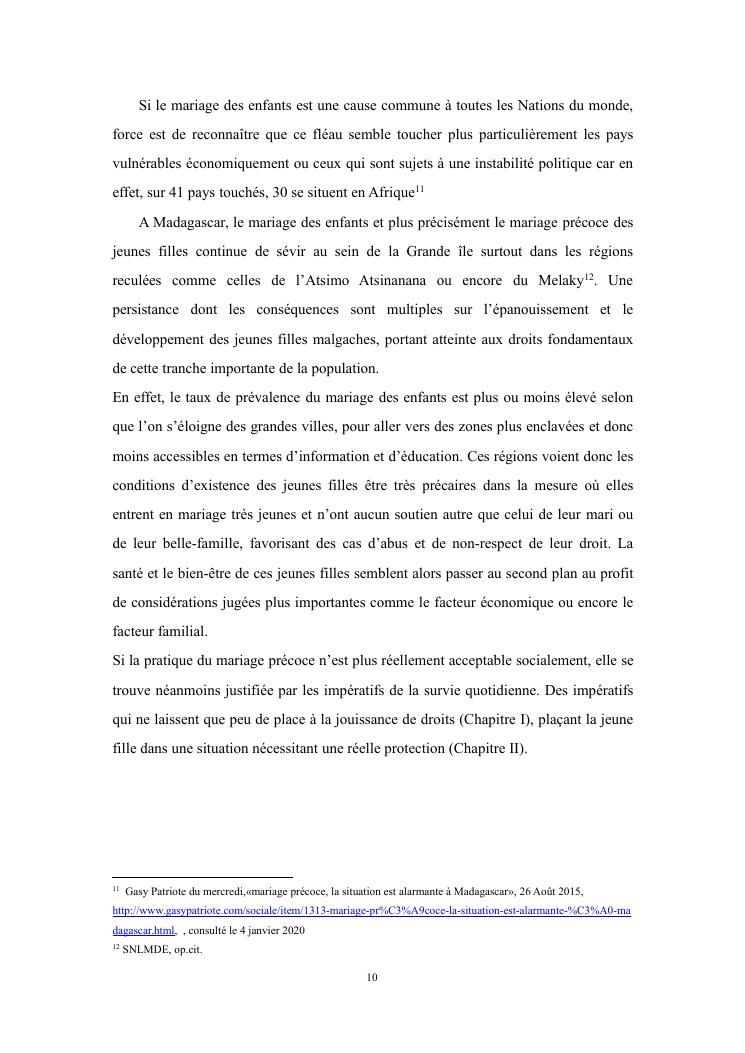 Si le mariage des enfants est une cause commune à toutes les Nations du monde, force est de reconnaître que ce fléau semble toucher plus particulièrement les pays vulnérables économiquement ou ceux qui sont sujets à une instabilité politique car en effet, sur 41 pays touchés, 30 se situent en Afrique$^{11}$

A Madagascar, le mariage des enfants et plus précisément le mariage précoce des jeunes filles continue de sévir au sein de la Grande île surtout dans les régions reculées comme celles de l'Atsimo Atsinanana ou encore du Melaky$^{12}$. Une persistance dont les conséquences sont multiples sur l'épanouissement et le développement des jeunes filles malgaches, portant atteinte aux droits fondamentaux de cette tranche importante de la population.

En effet, le taux de prévalence du mariage des enfants est plus ou moins élevé selon que l'on s'éloigne des grandes villes, pour aller vers des zones plus enclavées et donc moins accessibles en termes d'information et d'éducation. Ces régions voient donc les conditions d'existence des jeunes filles être très précaires dans la mesure où elles entrent en mariage très jeunes et n'ont aucun soutien autre que celui de leur mari ou de leur belle-famille, favorisant des cas d'abus et de non-respect de leur droit. La santé et le bien-être de ces jeunes filles semblent alors passer au second plan au profit de considérations jugées plus importantes comme le facteur économique ou encore le facteur familial.

Si la pratique du mariage précoce n'est plus réellement acceptable socialement, elle se trouve néanmoins justifiée par les impératifs de la survie quotidienne. Des impératifs qui ne laissent que peu de place à la jouissance de droits (Chapitre I), plaçant la jeune fille dans une situation nécessitant une réelle protection (Chapitre II).

$^{11}$ Gasy Patriote du mercredi,«mariage précoce, la situation est alarmante à Madagascar», 26 Août 2015, http://www.gasypatriote.com/sociale/item/1313-mariage-pr%C3%A9coce-la-situation-est-alarmante-%C3%A0-madagascar.html, , consulté le 4 janvier 2020
$^{12}$ SNLMDE, op.cit.

10